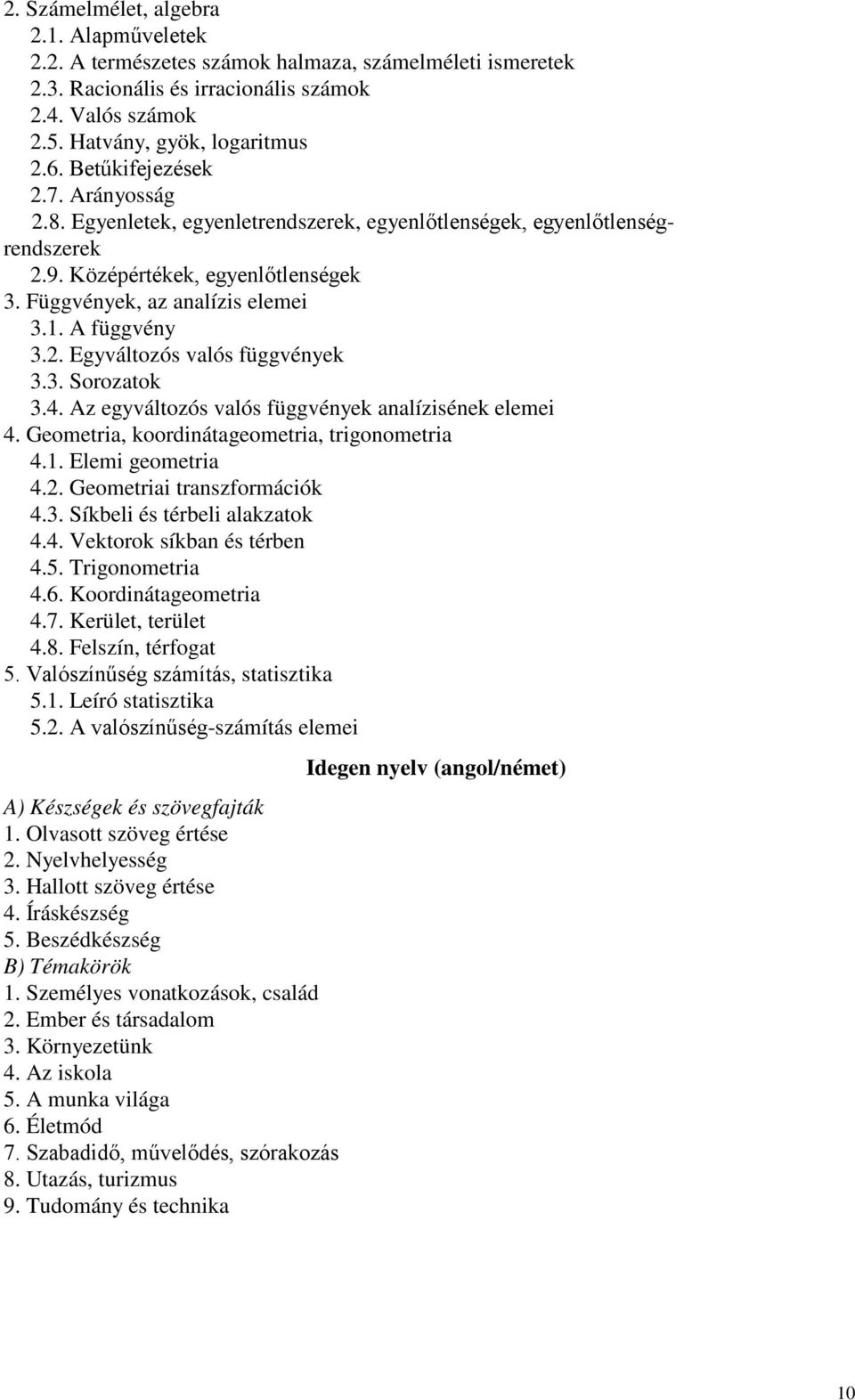 2. Számelmélet, algebra
2.1. Alapműveletek
2.2. A természetes számok halmaza, számelméleti ismeretek
2.3. Racionális és irracionális számok
2.4. Valós számok
2.5. Hatvány, gyök, logaritmus
2.6. Betűkifejezések
2.7. Arányosság
2.8. Egyenletek, egyenletrendszerek, egyenlőtlenségek, egyenlőtlenségrendszerek
2.9. Középértékek, egyenlőtlenségek
3. Függvények, az analízis elemei
3.1. A függvény
3.2. Egyváltozós valós függvények
3.3. Sorozatok
3.4. Az egyváltozós valós függvények analízisének elemei
4. Geometria, koordinátageometria, trigonometria
4.1. Elemi geometria
4.2. Geometriai transzformációk
4.3. Síkbeli és térbeli alakzatok
4.4. Vektorok síkban és térben
4.5. Trigonometria
4.6. Koordinátageometria
4.7. Kerület, terület
4.8. Felszín, térfogat
5. Valószínűség számítás, statisztika
5.1. Leíró statisztika
5.2. A valószínűség-számítás elemei

Idegen nyelv (angol/német)

A) Készségek és szövegfajták
1. Olvasott szöveg értése
2. Nyelvhelyesség
3. Hallott szöveg értése
4. Íráskészség
5. Beszédkészség
B) Témakörök
1. Személyes vonatkozások, család
2. Ember és társadalom
3. Környezetünk
4. Az iskola
5. A munka világa
6. Életmód
7. Szabadidő, művelődés, szórakozás
8. Utazás, turizmus
9. Tudomány és technika

10